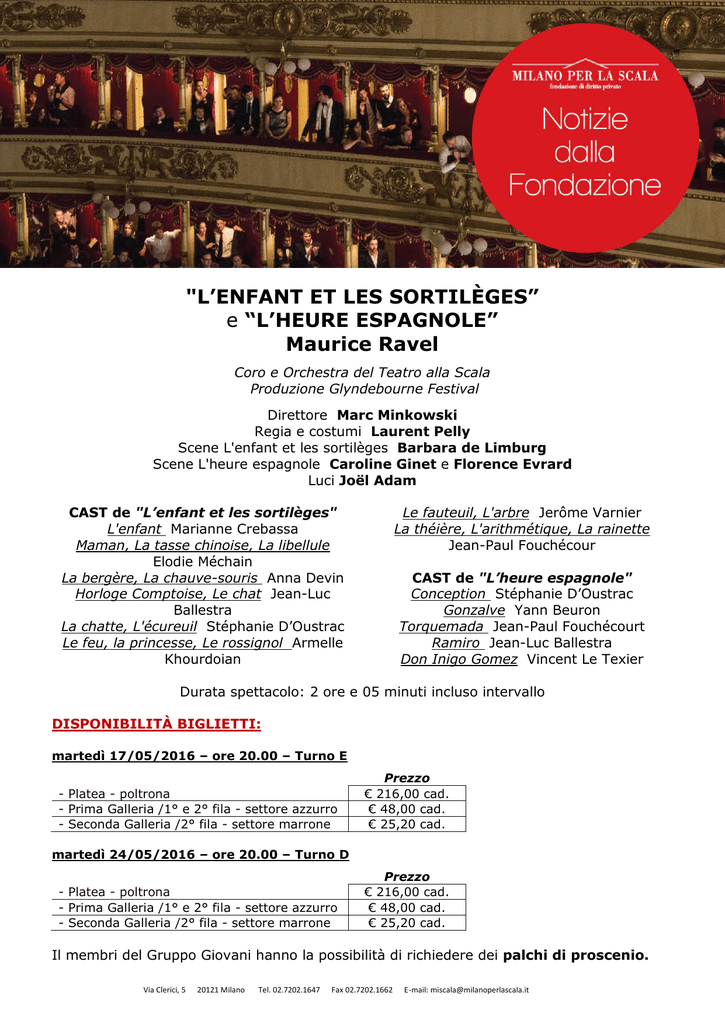 MILANO PER LA SCALA
fondazione di diritto privato

Notizie dalla Fondazione

"L'ENFANT ET LES SORTILÈGES"
e "L'HEURE ESPAGNOLE"
Maurice Ravel

Coro e Orchestra del Teatro alla Scala
Produzione Glyndebourne Festival

Direttore Marc Minkowski
Regia e costumi Laurent Pelly
Scene L'enfant et les sortilèges Barbara de Limburg
Scene L'heure espagnole Caroline Ginet e Florence Evrard
Luci Joël Adam

CAST de "L'enfant et les sortilèges"
L'enfant Marianne Crebassa
Maman, La tasse chinoise, La libellule Elodie Méchain
La bergère, La chauve-souris Anna Devin
Horloge Comptoise, Le chat Jean-Luc Ballestra
La chatte, L'écureuil Stéphanie D'Oustrac
Le feu, la princesse, Le rossignol Armelle Khourdoian
Le fauteuil, L'arbre Jerôme Varnier
La théière, L'arithmétique, La rainette Jean-Paul Fouchécour

CAST de "L'heure espagnole"
Conception Stéphanie D'Oustrac
Gonzalve Yann Beuron
Torquemada Jean-Paul Fouchécourt
Ramiro Jean-Luc Ballestra
Don Inigo Gomez Vincent Le Texier

Durata spettacolo: 2 ore e 05 minuti incluso intervallo

DISPONIBILITÀ BIGLIETTI:

martedì 17/05/2016 – ore 20.00 – Turno E

| | Prezzo |
|---|---|
| - Platea - poltrona | € 216,00 cad. |
| - Prima Galleria /1° e 2° fila - settore azzurro | € 48,00 cad. |
| - Seconda Galleria /2° fila - settore marrone | € 25,20 cad. |

martedì 24/05/2016 – ore 20.00 – Turno D

| | Prezzo |
|---|---|
| - Platea - poltrona | € 216,00 cad. |
| - Prima Galleria /1° e 2° fila - settore azzurro | € 48,00 cad. |
| - Seconda Galleria /2° fila - settore marrone | € 25,20 cad. |

Il membri del Gruppo Giovani hanno la possibilità di richiedere dei palchi di proscenio.

Via Clerici, 5 20121 Milano Tel. 02.7202.1647 Fax 02.7202.1662 E-mail: miscala@milanoperlascala.it